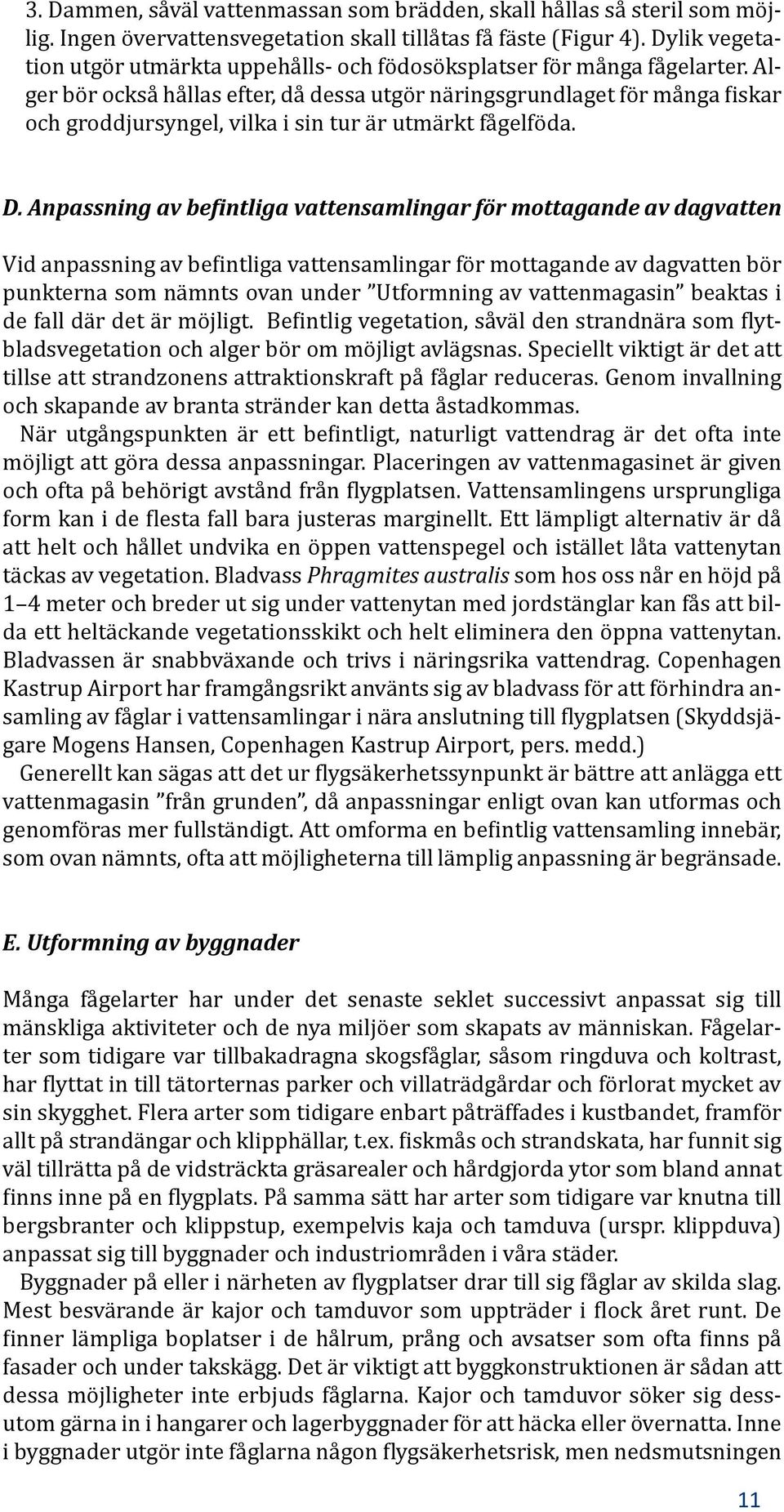 3. Dammen, såväl vattenmassan som brädden, skall hållas så steril som möjlig. Ingen övervattensvegetation skall tillåtas få fäste (Figur 4). Dylik vegetation utgör utmärkta uppehålls- och födosöksplatser för många fågelarter. Alger bör också hållas efter, då dessa utgör näringsgrundlaget för många fiskar och groddjursyngel, vilka i sin tur är utmärkt fågelföda.

D. Anpassning av befintliga vattensamlingar för mottagande av dagvatten

Vid anpassning av befintliga vattensamlingar för mottagande av dagvatten bör punkterna som nämnts ovan under ”Utformning av vattenmagasin” beaktas i de fall där det är möjligt. Befintlig vegetation, såväl den strandnära som flytbladsvegetation och alger bör om möjligt avlägsnas. Speciellt viktigt är det att tillse att strandzonens attraktionskraft på fåglar reduceras. Genom invallning och skapande av branta stränder kan detta åstadkommas.
När utgångspunkten är ett befintligt, naturligt vattendrag är det ofta inte möjligt att göra dessa anpassningar. Placeringen av vattenmagasinet är given och ofta på behörigt avstånd från flygplatsen. Vattensamlingens ursprungliga form kan i de flesta fall bara justeras marginellt. Ett lämpligt alternativ är då att helt och hållet undvika en öppen vattenspegel och istället låta vattenytan täckas av vegetation. Bladvass Phragmites australis som hos oss når en höjd på 1–4 meter och breder ut sig under vattenytan med jordstänglar kan fås att bilda ett heltäckande vegetationsskikt och helt eliminera den öppna vattenytan. Bladvassen är snabbväxande och trivs i näringsrika vattendrag. Copenhagen Kastrup Airport har framgångsrikt använts sig av bladvass för att förhindra ansamling av fåglar i vattensamlingar i nära anslutning till flygplatsen (Skyddsjägare Mogens Hansen, Copenhagen Kastrup Airport, pers. medd.)
Generellt kan sägas att det ur flygsäkerhetssynpunkt är bättre att anlägga ett vattenmagasin ”från grunden”, då anpassningar enligt ovan kan utformas och genomföras mer fullständigt. Att omforma en befintlig vattensamling innebär, som ovan nämnts, ofta att möjligheterna till lämplig anpassning är begränsade.

E. Utformning av byggnader

Många fågelarter har under det senaste seklet successivt anpassat sig till mänskliga aktiviteter och de nya miljöer som skapats av människan. Fågelarter som tidigare var tillbakadragna skogsfåglar, såsom ringduva och koltrast, har flyttat in till tätorternas parker och villaträdgårdar och förlorat mycket av sin skygghet. Flera arter som tidigare enbart påträffades i kustbandet, framför allt på strandängar och klipphällar, t.ex. fiskmås och strandskata, har funnit sig väl tillrätta på de vidsträckta gräsarealer och hårdgjorda ytor som bland annat finns inne på en flygplats. På samma sätt har arter som tidigare var knutna till bergsbranter och klippstup, exempelvis kaja och tamduva (urspr. klippduva) anpassat sig till byggnader och industriområden i våra städer.
Byggnader på eller i närheten av flygplatser drar till sig fåglar av skilda slag. Mest besvärande är kajor och tamduvor som uppträder i flock året runt. De finner lämpliga boplatser i de hålrum, prång och avsatser som ofta finns på fasader och under takskägg. Det är viktigt att byggkonstruktionen är sådan att dessa möjligheter inte erbjuds fåglarna. Kajor och tamduvor söker sig dessutom gärna in i hangarer och lagerbyggnader för att häcka eller övernatta. Inne i byggnader utgör inte fåglarna någon flygsäkerhetsrisk, men nedsmutsningen

11